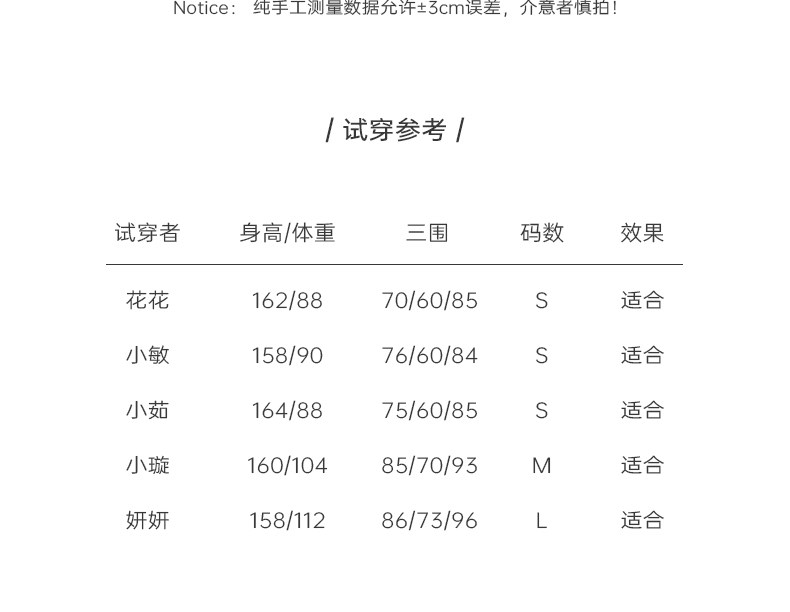 Notice: 纯手工测量数据允许±3cm误差，介意者慎拍！

/ 试穿参考 /

| 试穿者 | 身高/体重 | 三围 | 码数 | 效果 |
|---|---|---|---|---|
| 花花 | 162/88 | 70/60/85 | S | 适合 |
| 小敏 | 158/90 | 76/60/84 | S | 适合 |
| 小茹 | 164/88 | 75/60/85 | S | 适合 |
| 小璇 | 160/104 | 85/70/93 | M | 适合 |
| 妍妍 | 158/112 | 86/73/96 | L | 适合 |